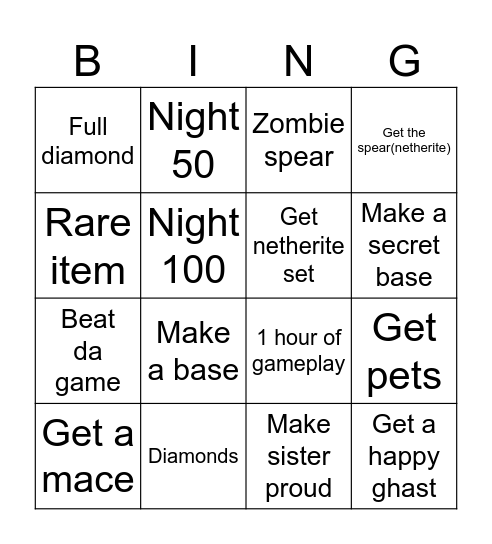 | B | I | N | G |
|---|---|---|---|
| Full diamond | Night 50 | Zombie spear | Get the spear(netherite) |
| Rare item | Night 100 | Get netherite set | Make a secret base |
| Beat da game | Make a base | 1 hour of gameplay | Get pets |
| Get a mace | Diamonds | Make sister proud | Get a happy ghast |